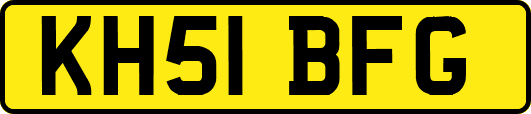 KH51 BFG